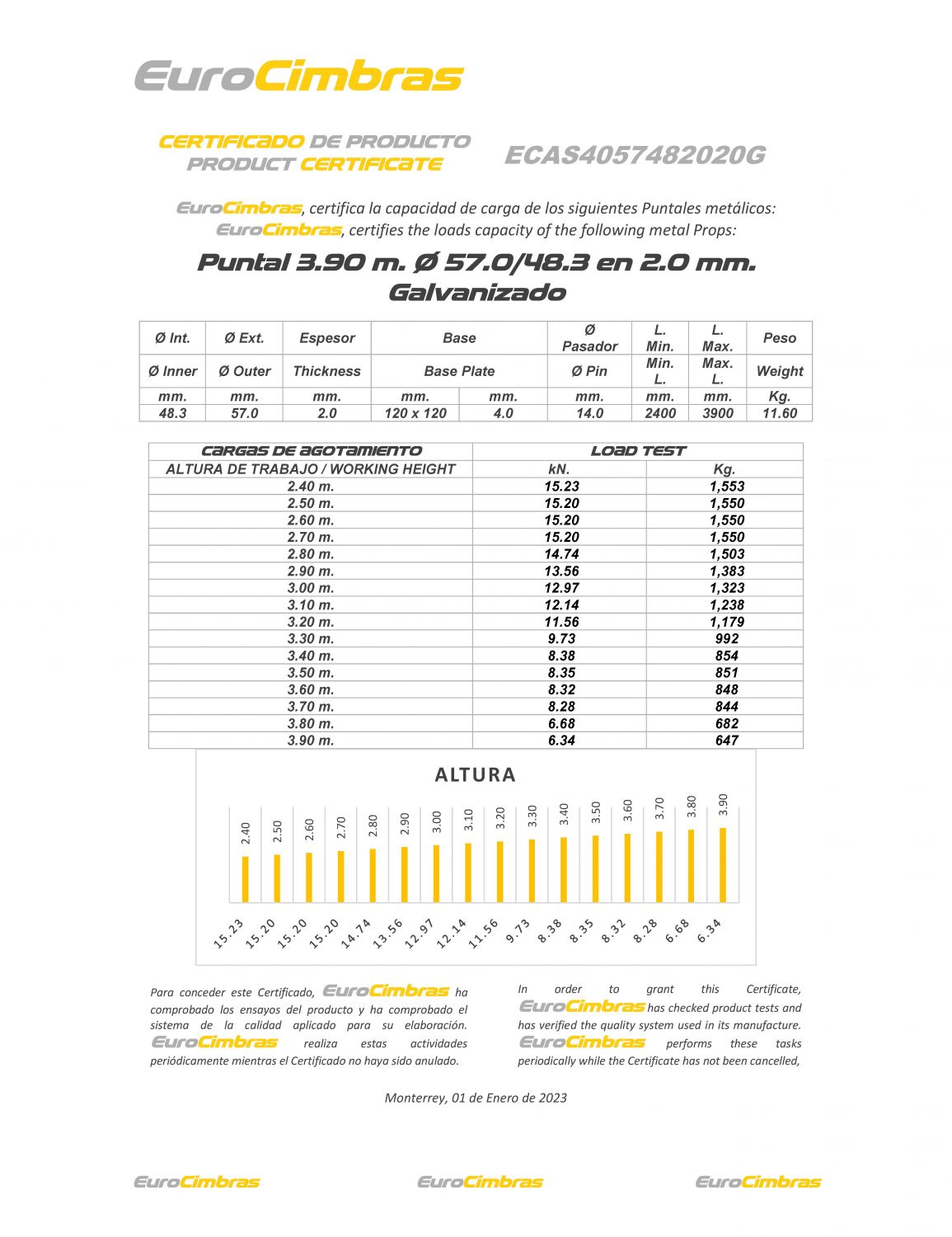 EuroCimbras

CERTIFICADO DE PRODUCTO
PRODUCT CERTIFICATE

ECAS4057482020G

EuroCimbras, certifica la capacidad de carga de los siguientes Puntales metálicos:
EuroCimbras, certifies the loads capacity of the following metal Props:

Puntal 3.90 m. Ø 57.0/48.3 en 2.0 mm.
Galvanizado

| Ø Int. | Ø Ext. | Espesor | Base | | Ø Pasador | L. Min. | L. Max. | Peso |
|---|---|---|---|---|---|---|---|---|
| Ø Inner | Ø Outer | Thickness | Base Plate | | Ø Pin | Min. L. | Max. L. | Weight |
| mm. | mm. | mm. | mm. | mm. | mm. | mm. | mm. | Kg. |
| 48.3 | 57.0 | 2.0 | 120 x 120 | 4.0 | 14.0 | 2400 | 3900 | 11.60 |

| CARGAS DE AGOTAMIENTO | LOAD TEST | |
|---|---|---|
| ALTURA DE TRABAJO / WORKING HEIGHT | kN. | Kg. |
| 2.40 m. | 15.23 | 1,553 |
| 2.50 m. | 15.20 | 1,550 |
| 2.60 m. | 15.20 | 1,550 |
| 2.70 m. | 15.20 | 1,550 |
| 2.80 m. | 14.74 | 1,503 |
| 2.90 m. | 13.56 | 1,383 |
| 3.00 m. | 12.97 | 1,323 |
| 3.10 m. | 12.14 | 1,238 |
| 3.20 m. | 11.56 | 1,179 |
| 3.30 m. | 9.73 | 992 |
| 3.40 m. | 8.38 | 854 |
| 3.50 m. | 8.35 | 851 |
| 3.60 m. | 8.32 | 848 |
| 3.70 m. | 8.28 | 844 |
| 3.80 m. | 6.68 | 682 |
| 3.90 m. | 6.34 | 647 |

ALTURA

2.40 2.50 2.60 2.70 2.80 2.90 3.00 3.10 3.20 3.30 3.40 3.50 3.60 3.70 3.80 3.90

15.23 15.20 15.20 15.20 14.74 13.56 12.97 12.14 11.56 9.73 8.38 8.35 8.32 8.28 6.68 6.34

Para conceder este Certificado, EuroCimbras ha comprobado los ensayos del producto y ha comprobado el sistema de la calidad aplicado para su elaboración. EuroCimbras realiza estas actividades periódicamente mientras el Certificado no haya sido anulado.

In order to grant this Certificate, EuroCimbras has checked product tests and has verified the quality system used in its manufacture. EuroCimbras performs these tasks periodically while the Certificate has not been cancelled,

Monterrey, 01 de Enero de 2023

EuroCimbras EuroCimbras EuroCimbras